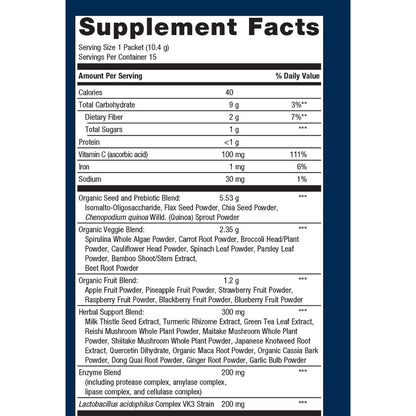 Supplement Facts

Serving Size 1 Packet (10.4 g)
Servings Per Container 15

| Amount Per Serving | | % Daily Value |
|---|---|---|
| Calories | 40 | |
| Total Carbohydrate | 9 g | 3%** |
| Dietary Fiber | 2 g | 7%** |
| Total Sugars | 1 g | *** |
| Protein | <1 g | |
| Vitamin C (ascorbic acid) | 100 mg | 111% |
| Iron | 1 mg | 6% |
| Sodium | 30 mg | 1% |
| Organic Seed and Prebiotic Blend: Isomalto-Oligosaccharide, Flax Seed Powder, Chia Seed Powder, Chenopodium quinoa Willd. (Quinoa) Sprout Powder | 5.53 g | *** |
| Organic Veggie Blend: Spirulina Whole Algae Powder, Carrot Root Powder, Broccoli Head/Plant Powder, Cauliflower Head Powder, Spinach Leaf Powder, Parsley Leaf Powder, Bamboo Shoot/Stem Extract, Beet Root Powder | 2.35 g | *** |
| Organic Fruit Blend: Apple Fruit Powder, Pineapple Fruit Powder, Strawberry Fruit Powder, Raspberry Fruit Powder, Blackberry Fruit Powder, Blueberry Fruit Powder | 1.2 g | *** |
| Herbal Support Blend: Milk Thistle Seed Extract, Turmeric Rhizome Extract, Green Tea Leaf Extract, Reishi Mushroom Whole Plant Powder, Maitake Mushroom Whole Plant Powder, Shiitake Mushroom Whole Plant Powder, Japanese Knotweed Root Extract, Quercetin Dihydrate, Organic Maca Root Powder, Organic Cassia Bark Powder, Dong Quai Root Powder, Ginger Root Powder, Garlic Bulb Powder | 300 mg | *** |
| Enzyme Blend (including protease complex, amylase complex, lipase complex, and cellulase complex) | 200 mg | *** |
| Lactobacillus acidophilus Complex VK3 Strain | 200 mg | *** |